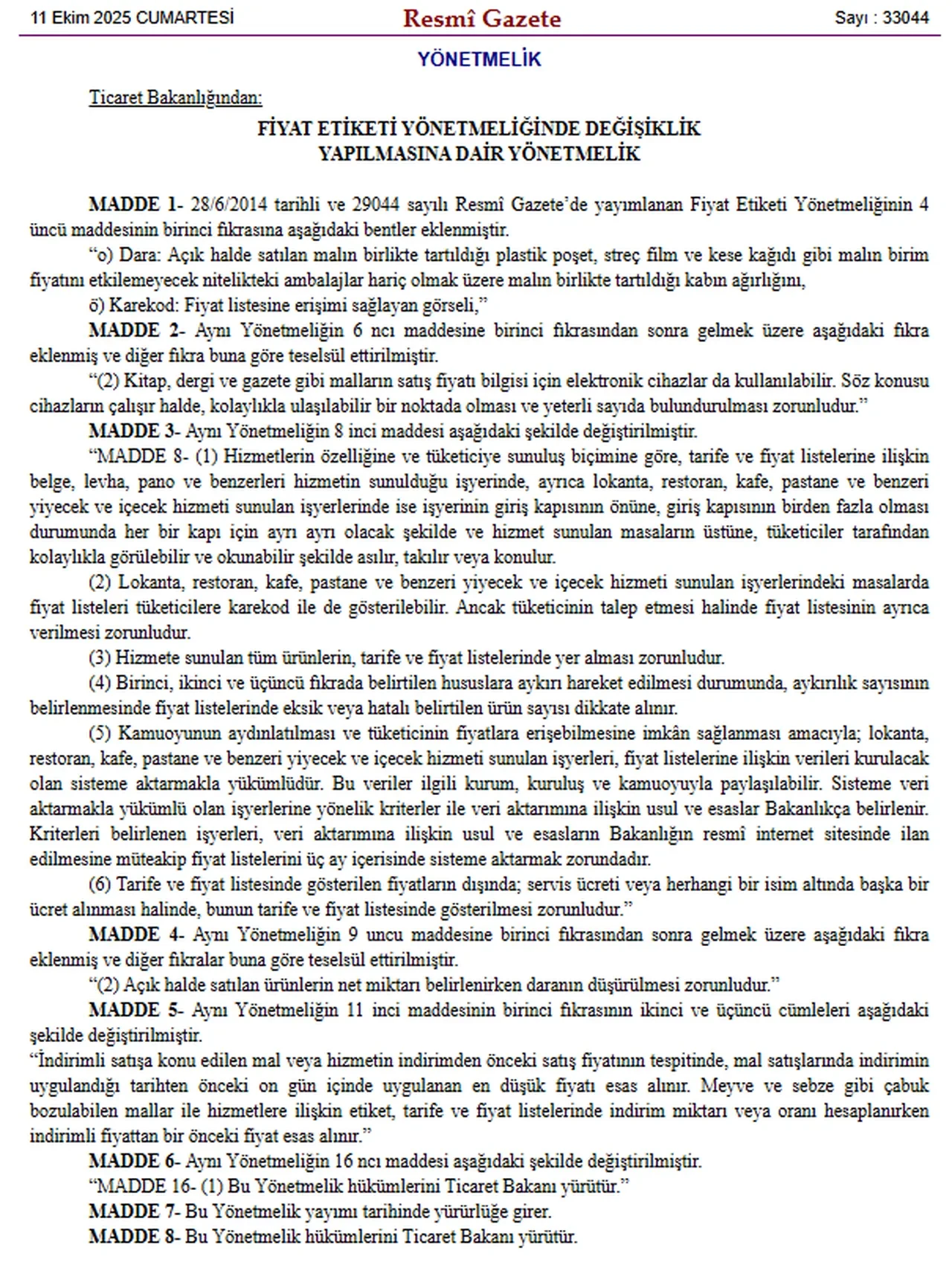 11 Ekim 2025 CUMARTESİ

Resmî Gazete

Sayı : 33044

YÖNETMELİK

Ticaret Bakanlığından:

FİYAT ETİKETİ YÖNETMELİĞİNDE DEĞİŞİKLİK YAPILMASINA DAİR YÖNETMELİK

MADDE 1- 28/6/2014 tarihli ve 29044 sayılı Resmî Gazete'de yayımlanan Fiyat Etiketi Yönetmeliğinin 4 üncü maddesinin birinci fıkrasına aşağıdaki bentler eklenmiştir.

"o) Dara: Açık halde satılan malın birlikte tartıldığı plastik poşet, streç film ve kese kağıdı gibi malın birim fiyatını etkilemeyecek nitelikteki ambalajlar hariç olmak üzere malın birlikte tartıldığı kabın ağırlığını,

ö) Karekod: Fiyat listesine erişimi sağlayan görseli,"

MADDE 2- Aynı Yönetmeliğin 6 ncı maddesine birinci fıkrasından sonra gelmek üzere aşağıdaki fıkra eklenmiş ve diğer fıkra buna göre teselsül ettirilmiştir.

"(2) Kitap, dergi ve gazete gibi malların satış fiyatı bilgisi için elektronik cihazlar da kullanılabilir. Söz konusu cihazların çalışır halde, kolaylıkla ulaşılabilir bir noktada olması ve yeterli sayıda bulundurulması zorunludur."

MADDE 3- Aynı Yönetmeliğin 8 inci maddesi aşağıdaki şekilde değiştirilmiştir.

"MADDE 8- (1) Hizmetlerin özelliğine ve tüketiciye sunuluş biçimine göre, tarife ve fiyat listelerine ilişkin belge, levha, pano ve benzerleri hizmetin sunulduğu işyerinde, ayrıca lokanta, restoran, kafe, pastane ve benzeri yiyecek ve içecek hizmeti sunulan işyerlerinde ise işyerinin giriş kapısının önüne, giriş kapısının birden fazla olması durumunda her bir kapı için ayrı ayrı olacak şekilde ve hizmet sunulan masaların üstüne, tüketiciler tarafından kolaylıkla görülebilir ve okunabilir şekilde asılır, takılır veya konulur.

(2) Lokanta, restoran, kafe, pastane ve benzeri yiyecek ve içecek hizmeti sunulan işyerlerindeki masalarda fiyat listeleri tüketicilere karekod ile de gösterilebilir. Ancak tüketicinin talep etmesi halinde fiyat listesinin ayrıca verilmesi zorunludur.

(3) Hizmete sunulan tüm ürünlerin, tarife ve fiyat listelerinde yer alması zorunludur.

(4) Birinci, ikinci ve üçüncü fıkrada belirtilen hususlara aykırı hareket edilmesi durumunda, aykırılık sayısının belirlenmesinde fiyat listelerinde eksik veya hatalı belirtilen ürün sayısı dikkate alınır.

(5) Kamuoyunun aydınlatılması ve tüketicinin fiyatlara erişebilmesine imkân sağlanması amacıyla; lokanta, restoran, kafe, pastane ve benzeri yiyecek ve içecek hizmeti sunulan işyerleri, fiyat listelerine ilişkin verileri kurulacak olan sisteme aktarmakla yükümlüdür. Bu veriler ilgili kurum, kuruluş ve kamuoyuyla paylaşılabilir. Sisteme veri aktarmakla yükümlü olan işyerlerine yönelik kriterler ile veri aktarımına ilişkin usul ve esaslar Bakanlıkça belirlenir. Kriterleri belirlenen işyerleri, veri aktarımına ilişkin usul ve esasların Bakanlığın resmî internet sitesinde ilan edilmesine müteakip fiyat listelerini üç ay içerisinde sisteme aktarmak zorundadır.

(6) Tarife ve fiyat listesinde gösterilen fiyatların dışında; servis ücreti veya herhangi bir isim altında başka bir ücret alınması halinde, bunun tarife ve fiyat listesinde gösterilmesi zorunludur."

MADDE 4- Aynı Yönetmeliğin 9 uncu maddesine birinci fıkrasından sonra gelmek üzere aşağıdaki fıkra eklenmiş ve diğer fıkralar buna göre teselsül ettirilmiştir.

"(2) Açık halde satılan ürünlerin net miktarı belirlenirken daranın düşürülmesi zorunludur."

MADDE 5- Aynı Yönetmeliğin 11 inci maddesinin birinci fıkrasının ikinci ve üçüncü cümleleri aşağıdaki şekilde değiştirilmiştir.

"İndirimli satışa konu edilen mal veya hizmetin indirimden önceki satış fiyatının tespitinde, mal satışlarında indirimin uygulandığı tarihten önceki on gün içinde uygulanan en düşük fiyatı esas alınır. Meyve ve sebze gibi çabuk bozulabilen mallar ile hizmetlere ilişkin etiket, tarife ve fiyat listelerinde indirim miktarı veya oranı hesaplanırken indirimli fiyattan bir önceki fiyat esas alınır."

MADDE 6- Aynı Yönetmeliğin 16 ncı maddesi aşağıdaki şekilde değiştirilmiştir.

"MADDE 16- (1) Bu Yönetmelik hükümlerini Ticaret Bakanı yürütür."

MADDE 7- Bu Yönetmelik yayımı tarihinde yürürlüğe girer.

MADDE 8- Bu Yönetmelik hükümlerini Ticaret Bakanı yürütür.